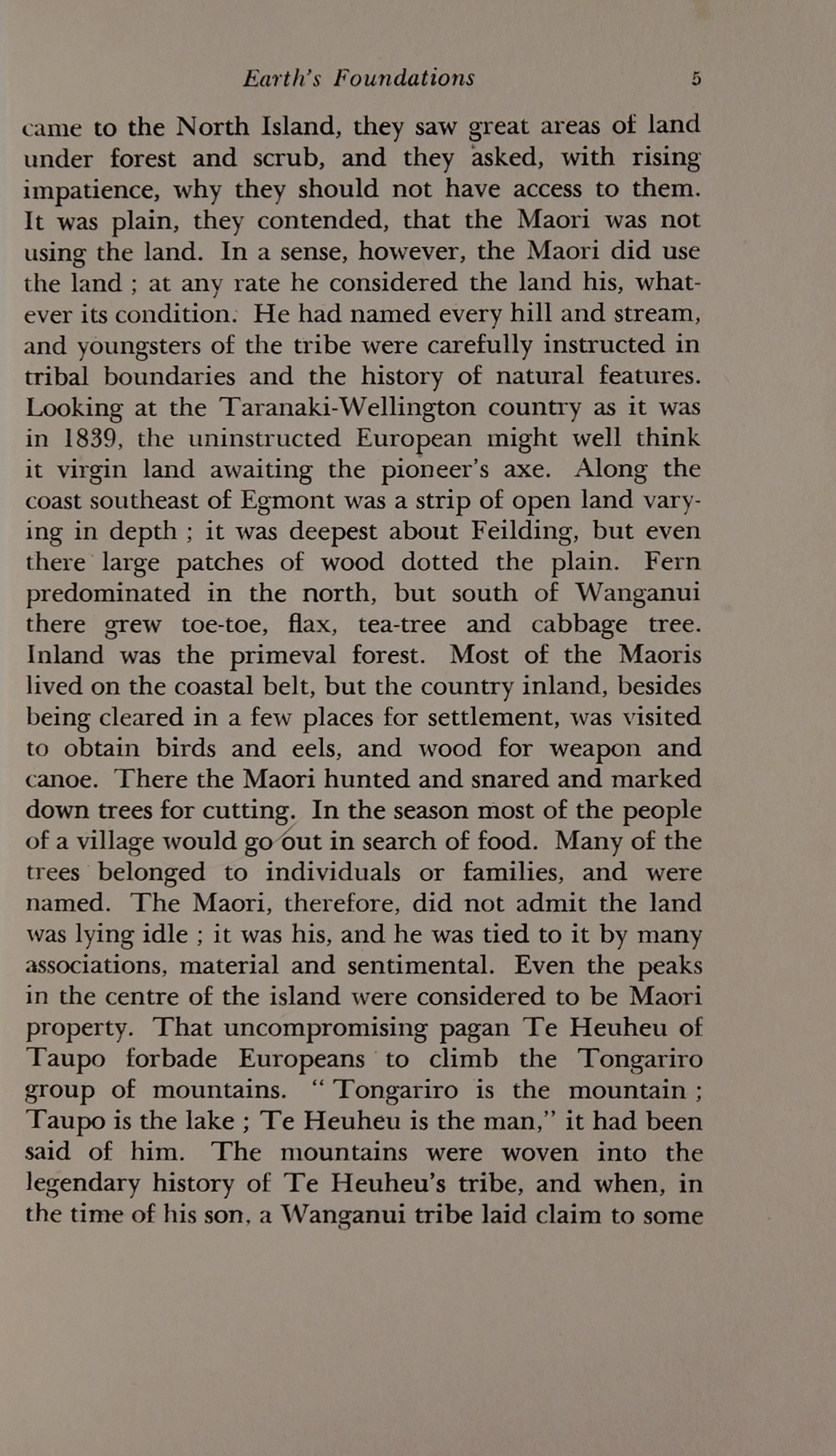 Earth's Foundations 5

came to the North Island, they saw great areas of land under forest and scrub, and they asked, with rising impatience, why they should not have access to them. It was plain, they contended, that the Maori was not using the land. In a sense, however, the Maori did use the land ; at any rate he considered the land his, whatever its condition. He had named every hill and stream, and youngsters of the tribe were carefully instructed in tribal boundaries and the history of natural features. Looking at the Taranaki-Wellington country as it was in 1839, the uninstructed European might well think it virgin land awaiting the pioneer's axe. Along the coast southeast of Egmont was a strip of open land varying in depth ; it was deepest about Feilding, but even there large patches of wood dotted the plain. Fern predominated in the north, but south of Wanganui there grew toe-toe, flax, tea-tree and cabbage tree. Inland was the primeval forest. Most of the Maoris lived on the coastal belt, but the country inland, besides being cleared in a few places for settlement, was visited to obtain birds and eels, and wood for weapon and canoe. There the Maori hunted and snared and marked down trees for cutting. In the season most of the people of a village would go out in search of food. Many of the trees belonged to individuals or families, and were named. The Maori, therefore, did not admit the land was lying idle ; it was his, and he was tied to it by many associations, material and sentimental. Even the peaks in the centre of the island were considered to be Maori property. That uncompromising pagan Te Heuheu of Taupo forbade Europeans to climb the Tongariro group of mountains. "Tongariro is the mountain ; Taupo is the lake ; Te Heuheu is the man," it had been said of him. The mountains were woven into the legendary history of Te Heuheu's tribe, and when, in the time of his son, a Wanganui tribe laid claim to some